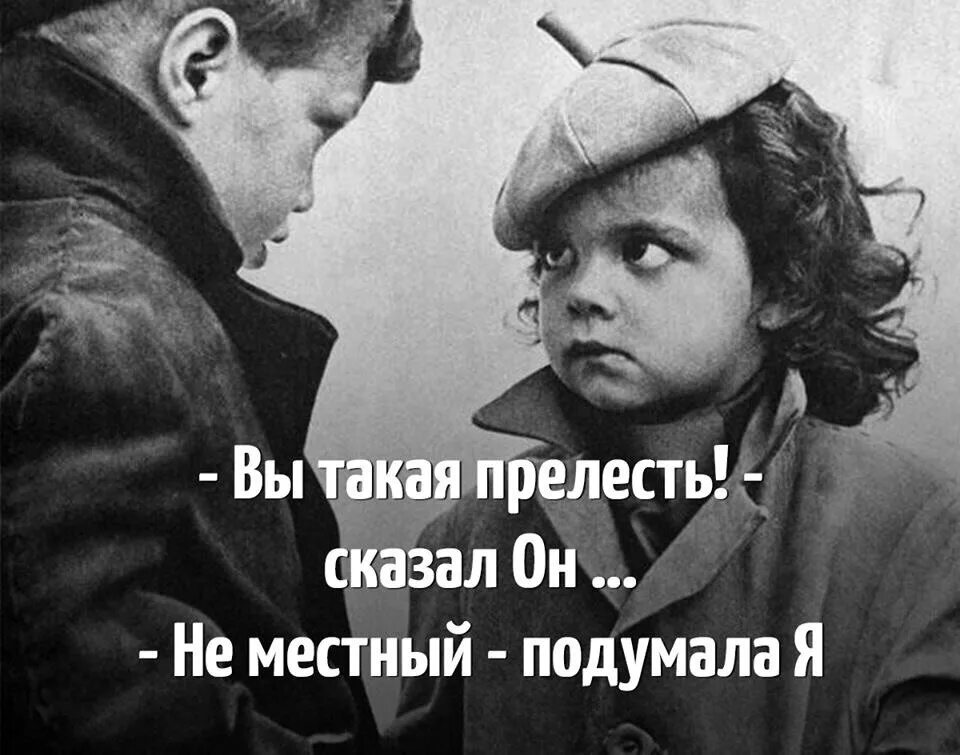 - Вы такая прелесть! -
сказал Он ...
- Не местный - подумала Я